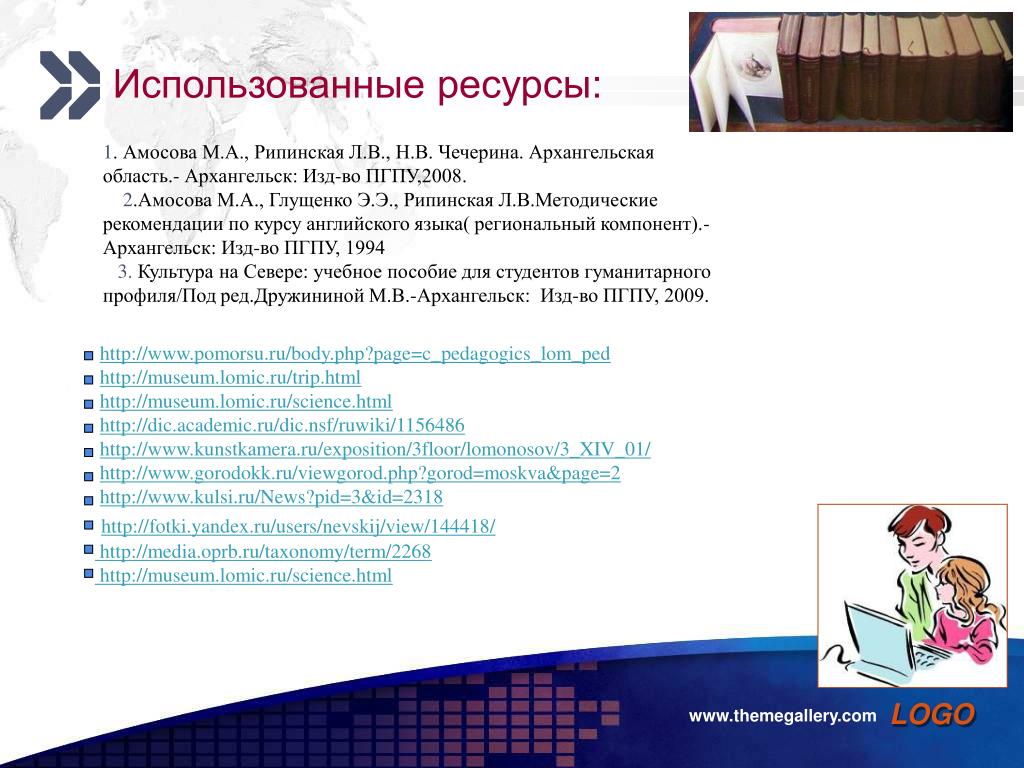 Использованные ресурсы:

1. Амосова М.А., Рипинская Л.В., Н.В. Чечерина. Архангельская область.- Архангельск: Изд-во ПГПУ,2008.
2.Амосова М.А., Глущенко Э.Э., Рипинская Л.В.Методические рекомендации по курсу английского языка( региональный компонент).- Архангельск: Изд-во ПГПУ, 1994
3. Культура на Севере: учебное пособие для студентов гуманитарного профиля/Под ред.Дружининой М.В.-Архангельск: Изд-во ПГПУ, 2009.

http://www.pomorsu.ru/body.php?page=c_pedagogics_lom_ped
http://museum.lomic.ru/trip.html
http://museum.lomic.ru/science.html
http://dic.academic.ru/dic.nsf/ruwiki/1156486
http://www.kunstkamera.ru/exposition/3floor/lomonosov/3_XIV_01/
http://www.gorodokk.ru/viewgorod.php?gorod=moskva&page=2
http://www.kulsi.ru/News?pid=3&id=2318
http://fotki.yandex.ru/users/nevskij/view/144418/
http://media.oprb.ru/taxonomy/term/2268
http://museum.lomic.ru/science.html

www.themegallery.com LOGO